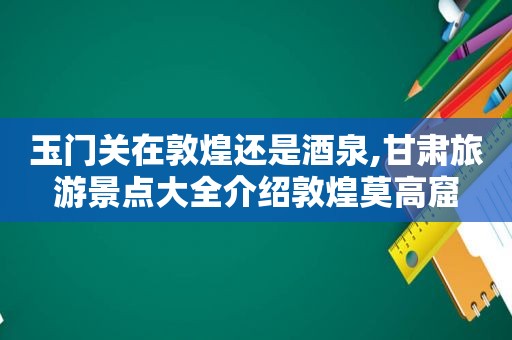 玉门关在敦煌还是酒泉,甘肃旅游景点大全介绍敦煌莫高窟